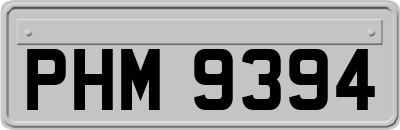 PHM 9394